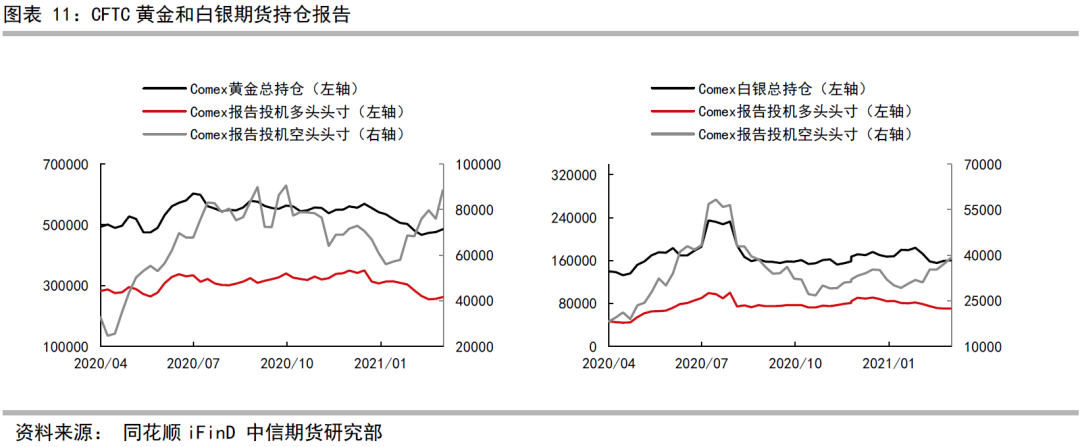 图表 11：CFTC 黄金和白银期货持仓报告

Comex黄金总持仓（左轴）
Comex报告投机多头头寸（左轴）
Comex报告投机空头头寸（右轴）

700000
500000
300000
100000
100000
80000
60000
40000
20000
2020/04
2020/07
2020/10
2021/01

Comex白银总持仓（左轴）
Comex报告投机多头头寸（左轴）
Comex报告投机空头头寸（右轴）

320000
240000
160000
80000
0
70000
55000
40000
25000
10000
2020/04
2020/07
2020/10
2021/01

资料来源： 同花顺 iFinD 中信期货研究部